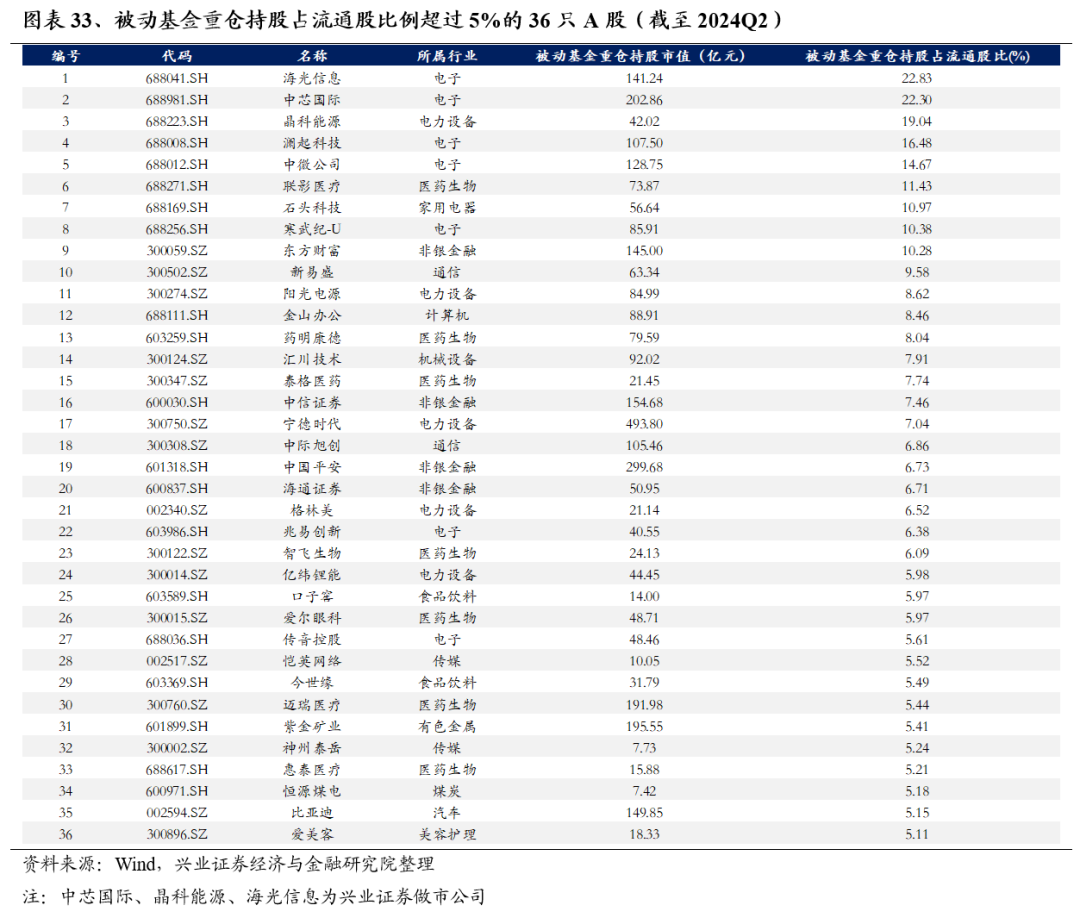 图表 33、被动基金重仓持股占流通股比例超过 5%的 36 只 A 股（截至 2024Q2）

| 编号 | 代码 | 名称 | 所属行业 | 被动基金重仓持股市值（亿元） | 被动基金重仓持股占流通股比(%) |
|---|---|---|---|---|---|
| 1 | 688041.SH | 海光信息 | 电子 | 141.24 | 22.83 |
| 2 | 688981.SH | 中芯国际 | 电子 | 202.86 | 22.30 |
| 3 | 688223.SH | 晶科能源 | 电力设备 | 42.02 | 19.04 |
| 4 | 688008.SH | 澜起科技 | 电子 | 107.50 | 16.48 |
| 5 | 688012.SH | 中微公司 | 电子 | 128.75 | 14.67 |
| 6 | 688271.SH | 联影医疗 | 医药生物 | 73.87 | 11.43 |
| 7 | 688169.SH | 石头科技 | 家用电器 | 56.64 | 10.97 |
| 8 | 688256.SH | 寒武纪-U | 电子 | 85.91 | 10.38 |
| 9 | 300059.SZ | 东方财富 | 非银金融 | 145.00 | 10.28 |
| 10 | 300502.SZ | 新易盛 | 通信 | 63.34 | 9.58 |
| 11 | 300274.SZ | 阳光电源 | 电力设备 | 84.99 | 8.62 |
| 12 | 688111.SH | 金山办公 | 计算机 | 88.91 | 8.46 |
| 13 | 603259.SH | 药明康德 | 医药生物 | 79.59 | 8.04 |
| 14 | 300124.SZ | 汇川技术 | 机械设备 | 92.02 | 7.91 |
| 15 | 300347.SZ | 泰格医药 | 医药生物 | 21.45 | 7.74 |
| 16 | 600030.SH | 中信证券 | 非银金融 | 154.68 | 7.46 |
| 17 | 300750.SZ | 宁德时代 | 电力设备 | 493.80 | 7.04 |
| 18 | 300308.SZ | 中际旭创 | 通信 | 105.46 | 6.86 |
| 19 | 601318.SH | 中国平安 | 非银金融 | 299.68 | 6.73 |
| 20 | 600837.SH | 海通证券 | 非银金融 | 50.95 | 6.71 |
| 21 | 002340.SZ | 格林美 | 电力设备 | 21.14 | 6.52 |
| 22 | 603986.SH | 兆易创新 | 电子 | 40.55 | 6.38 |
| 23 | 300122.SZ | 智飞生物 | 医药生物 | 24.13 | 6.09 |
| 24 | 300014.SZ | 亿纬锂能 | 电力设备 | 44.45 | 5.98 |
| 25 | 603589.SH | 口子窖 | 食品饮料 | 14.00 | 5.97 |
| 26 | 300015.SZ | 爱尔眼科 | 医药生物 | 48.71 | 5.97 |
| 27 | 688036.SH | 传音控股 | 电子 | 48.46 | 5.61 |
| 28 | 002517.SZ | 恺英网络 | 传媒 | 10.05 | 5.52 |
| 29 | 603369.SH | 今世缘 | 食品饮料 | 31.79 | 5.49 |
| 30 | 300760.SZ | 迈瑞医疗 | 医药生物 | 191.98 | 5.44 |
| 31 | 601899.SH | 紫金矿业 | 有色金属 | 195.55 | 5.41 |
| 32 | 300002.SZ | 神州泰岳 | 传媒 | 7.73 | 5.24 |
| 33 | 688617.SH | 惠泰医疗 | 医药生物 | 15.88 | 5.21 |
| 34 | 600971.SH | 恒源煤电 | 煤炭 | 7.42 | 5.18 |
| 35 | 002594.SZ | 比亚迪 | 汽车 | 149.85 | 5.15 |
| 36 | 300896.SZ | 爱美客 | 美容护理 | 18.33 | 5.11 |

资料来源：Wind，兴业证券经济与金融研究院整理

注：中芯国际、晶科能源、海光信息为兴业证券做市公司